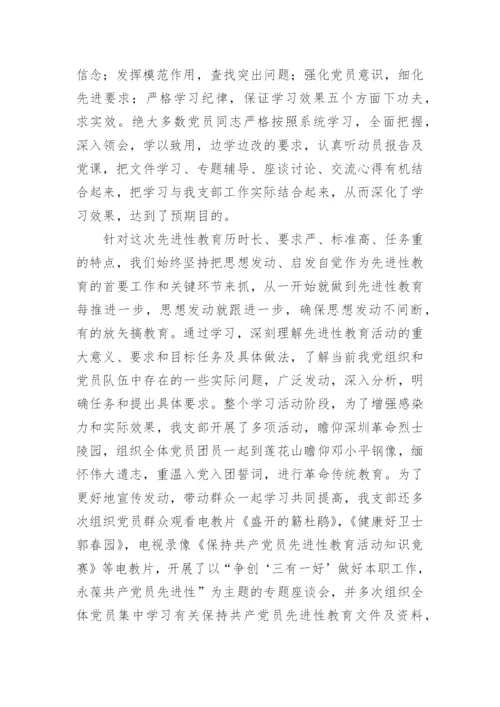 信念；发挥模范作用，查找突出问题；强化党员意识，细化先进要求；严格学习纪律，保证学习效果五个方面下功夫，求实效。绝大多数党员同志严格按照系统学习，全面把握，深入领会，学以致用，边学边改的要求，认真听动员报告及党课，把文件学习、专题辅导、座谈讨论、交流心得有机结合起来，把学习与我支部工作实际结合起来，从而深化了学习效果，达到了预期目的。

针对这次先进性教育历时长、要求严、标准高、任务重的特点，我们始终坚持把思想发动、启发自觉作为先进性教育的首要工作和关键环节来抓，从一开始就做到先进性教育每推进一步，思想发动就跟进一步，确保思想发动不间断，有的放矢搞教育。通过学习，深刻理解先进性教育活动的重大意义、要求和目标任务及具体做法，了解当前我党组织和党员队伍中存在的一些实际问题，广泛发动，深入分析，明确任务和提出具体要求。整个学习活动阶段，为了增强感染力和实际效果，我支部开展了多项活动，瞻仰深圳革命烈士陵园，组织全体党员团员一起到莲花山瞻仰邓小平铜像，缅怀伟大遗志，重温入党入团誓词，进行革命传统教育。为了更好地宣传发动，带动群众一起学习共同提高，我支部还多次组织党员群众观看电教片《盛开的簕杜鹃》，《健康好卫士郭春园》，电视录像《保持共产党员先进性教育活动知识竞赛》等电教片，开展了以“争创‘三有一好’做好本职工作，永葆共产党员先进性”为主题的专题座谈会，并多次组织全体党员集中学习有关保持共产党员先进性教育文件及资料，